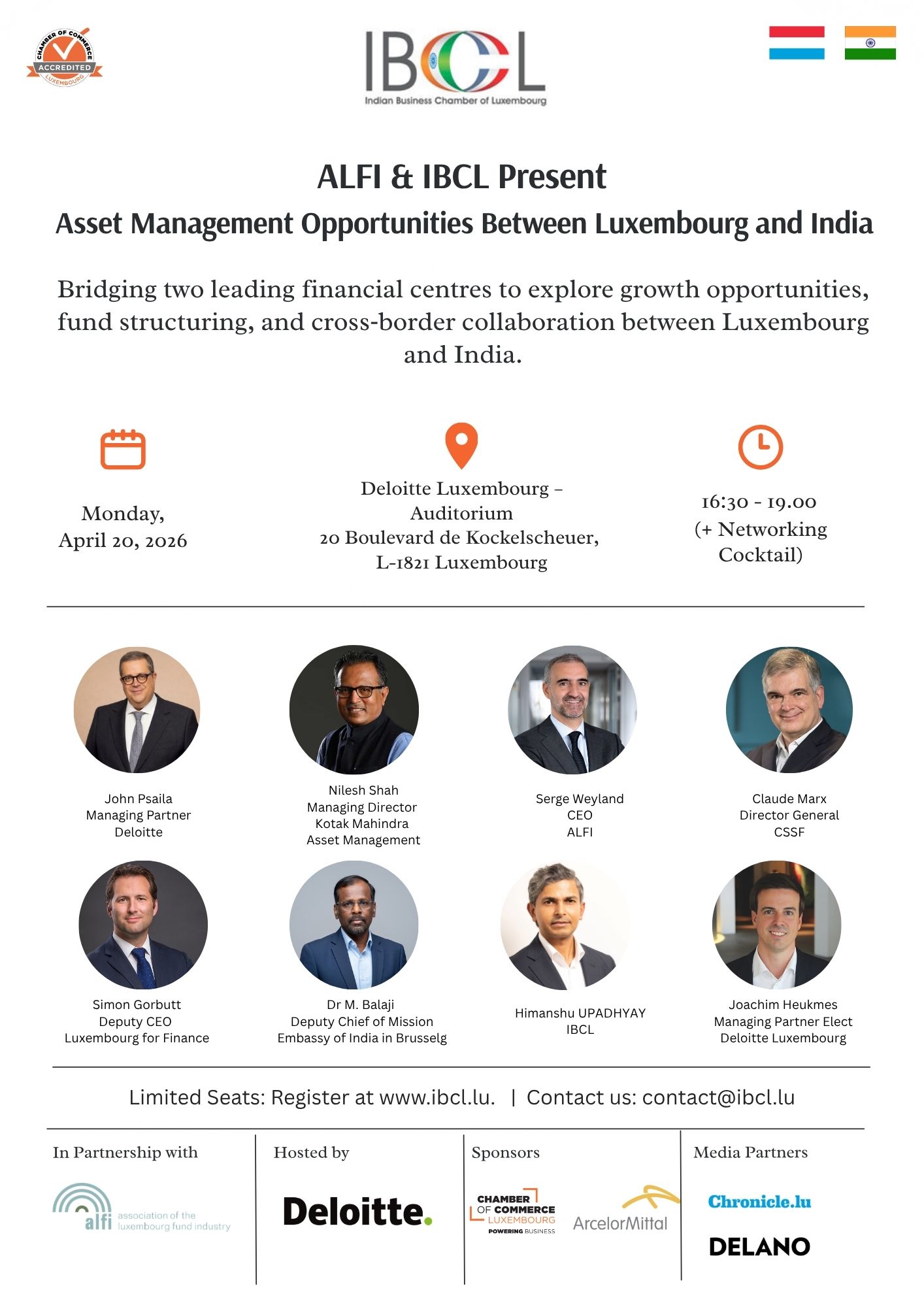 CHAMBER OF COMMERCE
ACCREDITED
LUXEMBOURG

IBCL
Indian Business Chamber of Luxembourg

ALFI & IBCL Present
Asset Management Opportunities Between Luxembourg and India

Bridging two leading financial centres to explore growth opportunities, fund structuring, and cross-border collaboration between Luxembourg and India.

Monday, April 20, 2026

Deloitte Luxembourg – Auditorium
20 Boulevard de Kockelscheuer,
L-1821 Luxembourg

16:30 - 19.00
(+ Networking Cocktail)

John Psaila
Managing Partner
Deloitte

Nilesh Shah
Managing Director
Kotak Mahindra
Asset Management

Serge Weyland
CEO
ALFI

Claude Marx
Director General
CSSF

Simon Gorbutt
Deputy CEO
Luxembourg for Finance

Dr M. Balaji
Deputy Chief of Mission
Embassy of India in Brusselg

Himanshu UPADHYAY
IBCL

Joachim Heukmes
Managing Partner Elect
Deloitte Luxembourg

Limited Seats: Register at www.ibcl.lu. | Contact us: contact@ibcl.lu

In Partnership with
alfi association of the luxembourg fund industry

Hosted by
Deloitte.

Sponsors
CHAMBER OF COMMERCE LUXEMBOURG POWERING BUSINESS
ArcelorMittal

Media Partners
Chronicle.lu
DELANO